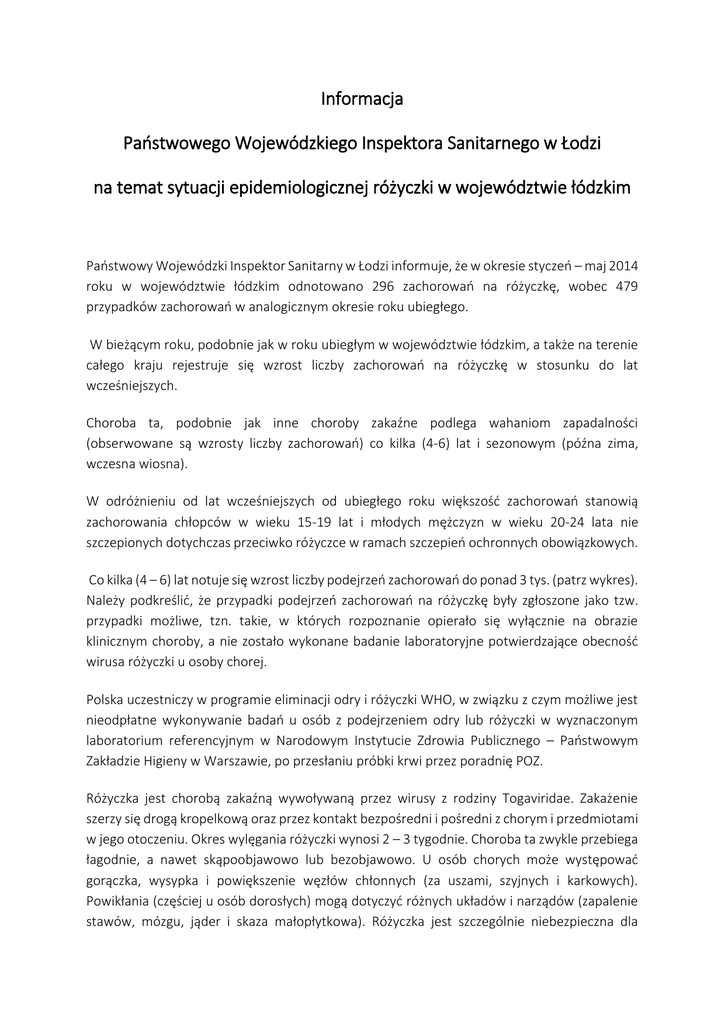 Informacja

Państwowego Wojewódzkiego Inspektora Sanitarnego w Łodzi

na temat sytuacji epidemiologicznej różyczki w województwie łódzkim

Państwowy Wojewódzki Inspektor Sanitarny w Łodzi informuje, że w okresie styczeń – maj 2014 roku w województwie łódzkim odnotowano 296 zachorowań na różyczkę, wobec 479 przypadków zachorowań w analogicznym okresie roku ubiegłego.

W bieżącym roku, podobnie jak w roku ubiegłym w województwie łódzkim, a także na terenie całego kraju rejestruje się wzrost liczby zachorowań na różyczkę w stosunku do lat wcześniejszych.

Choroba ta, podobnie jak inne choroby zakaźne podlega wahaniom zapadalności (obserwowane są wzrosty liczby zachorowań) co kilka (4-6) lat i sezonowym (późna zima, wczesna wiosna).

W odróżnieniu od lat wcześniejszych od ubiegłego roku większość zachorowań stanowią zachorowania chłopców w wieku 15-19 lat i młodych mężczyzn w wieku 20-24 lata nie szczepionych dotychczas przeciwko różyczce w ramach szczepień ochronnych obowiązkowych.

Co kilka (4 – 6) lat notuje się wzrost liczby podejrzeń zachorowań do ponad 3 tys. (patrz wykres). Należy podkreślić, że przypadki podejrzeń zachorowań na różyczkę były zgłoszone jako tzw. przypadki możliwe, tzn. takie, w których rozpoznanie opierało się wyłącznie na obrazie klinicznym choroby, a nie zostało wykonane badanie laboratoryjne potwierdzające obecność wirusa różyczki u osoby chorej.

Polska uczestniczy w programie eliminacji odry i różyczki WHO, w związku z czym możliwe jest nieodpłatne wykonywanie badań u osób z podejrzeniem odry lub różyczki w wyznaczonym laboratorium referencyjnym w Narodowym Instytucie Zdrowia Publicznego – Państwowym Zakładzie Higieny w Warszawie, po przesłaniu próbki krwi przez poradnię POZ.

Różyczka jest chorobą zakaźną wywoływaną przez wirusy z rodziny Togaviridae. Zakażenie szerzy się drogą kropelkową oraz przez kontakt bezpośredni i pośredni z chorym i przedmiotami w jego otoczeniu. Okres wylęgania różyczki wynosi 2 – 3 tygodnie. Choroba ta zwykle przebiega łagodnie, a nawet skąpoobjawowo lub bezobjawowo. U osób chorych może występować gorączka, wysypka i powiększenie węzłów chłonnych (za uszami, szyjnych i karkowych). Powikłania (częściej u osób dorosłych) mogą dotyczyć różnych układów i narządów (zapalenie stawów, mózgu, jąder i skaza małopłytkowa). Różyczka jest szczególnie niebezpieczna dla